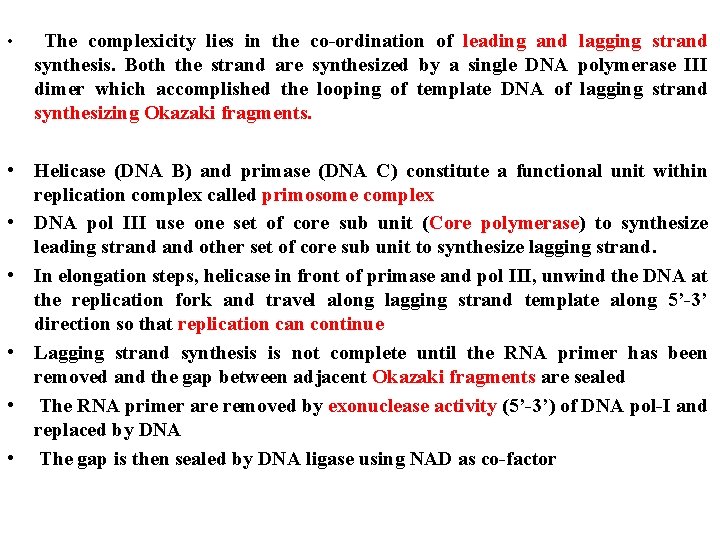 • The complexicity lies in the co-ordination of leading and lagging strand synthesis. Both the strand are synthesized by a single DNA polymerase III dimer which accomplished the looping of template DNA of lagging strand synthesizing Okazaki fragments.

• Helicase (DNA B) and primase (DNA C) constitute a functional unit within replication complex called primosome complex
• DNA pol III use one set of core sub unit (Core polymerase) to synthesize leading strand and other set of core sub unit to synthesize lagging strand.
• In elongation steps, helicase in front of primase and pol III, unwind the DNA at the replication fork and travel along lagging strand template along 5’-3’ direction so that replication can continue
• Lagging strand synthesis is not complete until the RNA primer has been removed and the gap between adjacent Okazaki fragments are sealed
• The RNA primer are removed by exonuclease activity (5’-3’) of DNA pol-I and replaced by DNA
• The gap is then sealed by DNA ligase using NAD as co-factor